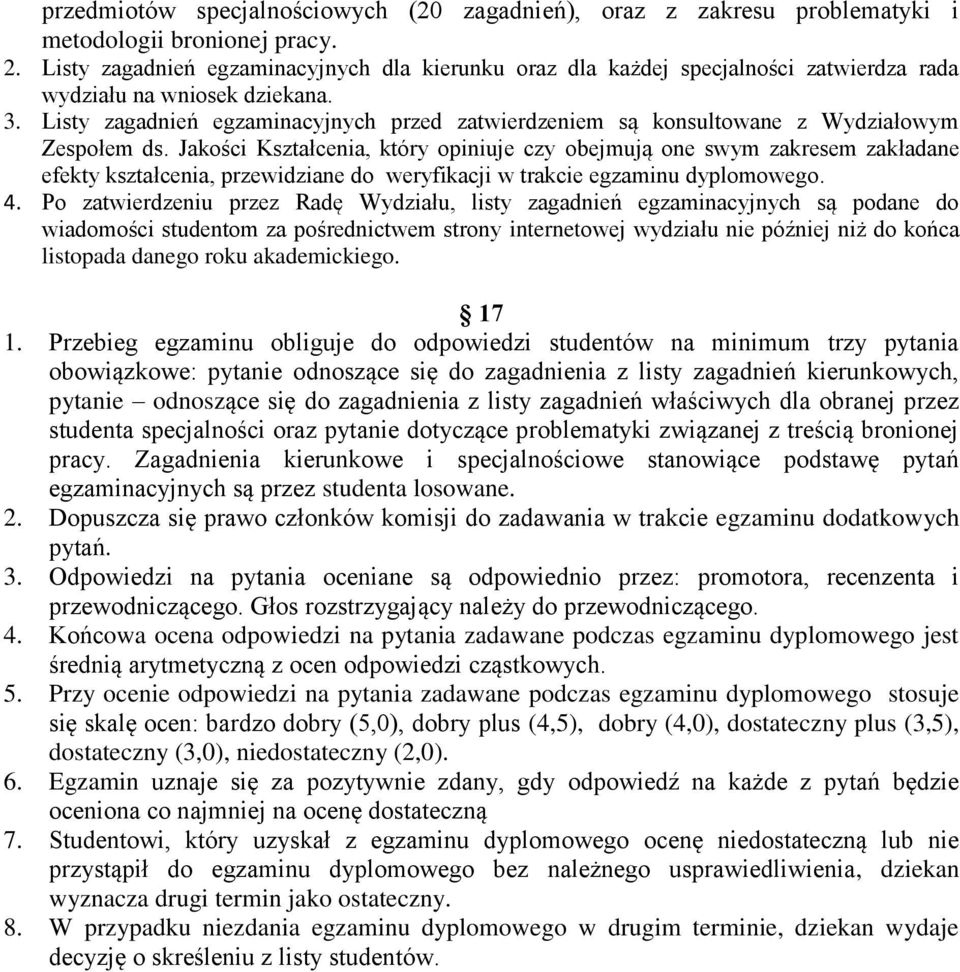 przedmiotów specjalnościowych (20 zagadnień), oraz z zakresu problematyki i metodologii bronionej pracy.
2. Listy zagadnień egzaminacyjnych dla kierunku oraz dla każdej specjalności zatwierdza rada wydziału na wniosek dziekana.
3. Listy zagadnień egzaminacyjnych przed zatwierdzeniem są konsultowane z Wydziałowym Zespołem ds. Jakości Kształcenia, który opiniuje czy obejmują one swym zakresem zakładane efekty kształcenia, przewidziane do weryfikacji w trakcie egzaminu dyplomowego.
4. Po zatwierdzeniu przez Radę Wydziału, listy zagadnień egzaminacyjnych są podane do wiadomości studentom za pośrednictwem strony internetowej wydziału nie później niż do końca listopada danego roku akademickiego.

§ 17

1. Przebieg egzaminu obliguje do odpowiedzi studentów na minimum trzy pytania obowiązkowe: pytanie odnoszące się do zagadnienia z listy zagadnień kierunkowych, pytanie – odnoszące się do zagadnienia z listy zagadnień właściwych dla obranej przez studenta specjalności oraz pytanie dotyczące problematyki związanej z treścią bronionej pracy. Zagadnienia kierunkowe i specjalnościowe stanowiące podstawę pytań egzaminacyjnych są przez studenta losowane.
2. Dopuszcza się prawo członków komisji do zadawania w trakcie egzaminu dodatkowych pytań.
3. Odpowiedzi na pytania oceniane są odpowiednio przez: promotora, recenzenta i przewodniczącego. Głos rozstrzygający należy do przewodniczącego.
4. Końcowa ocena odpowiedzi na pytania zadawane podczas egzaminu dyplomowego jest średnią arytmetyczną z ocen odpowiedzi cząstkowych.
5. Przy ocenie odpowiedzi na pytania zadawane podczas egzaminu dyplomowego stosuje się skalę ocen: bardzo dobry (5,0), dobry plus (4,5), dobry (4,0), dostateczny plus (3,5), dostateczny (3,0), niedostateczny (2,0).
6. Egzamin uznaje się za pozytywnie zdany, gdy odpowiedź na każde z pytań będzie oceniona co najmniej na ocenę dostateczną
7. Studentowi, który uzyskał z egzaminu dyplomowego ocenę niedostateczną lub nie przystąpił do egzaminu dyplomowego bez należnego usprawiedliwienia, dziekan wyznacza drugi termin jako ostateczny.
8. W przypadku niezdania egzaminu dyplomowego w drugim terminie, dziekan wydaje decyzję o skreśleniu z listy studentów.